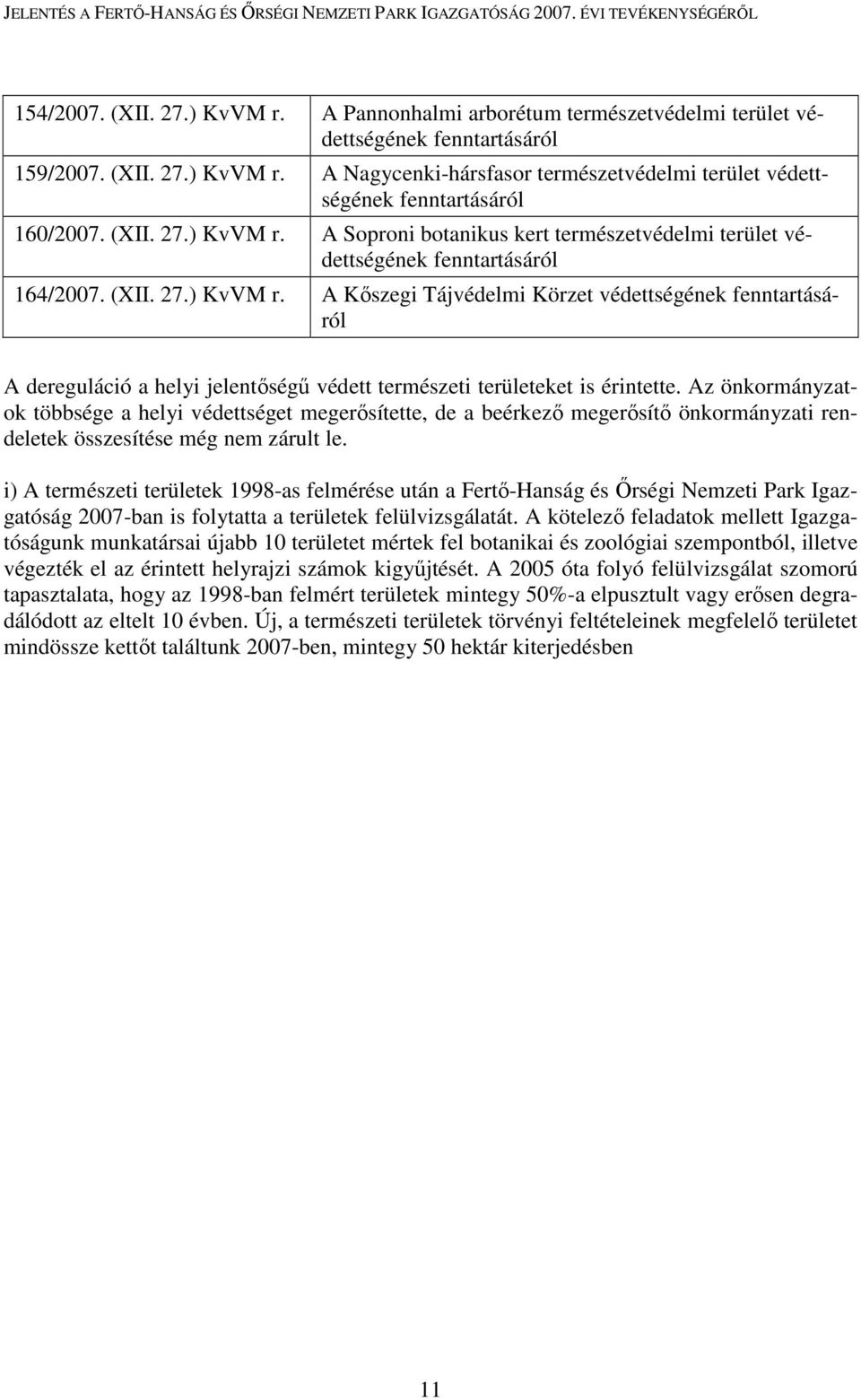 JELENTÉS A FERTŐ-HANSÁG ÉS ŐRSÉGI NEMZETI PARK IGAZGATÓSÁG 2007. ÉVI TEVÉKENYSÉGÉRŐL

| | |
|---|---|
| 154/2007. (XII. 27.) KvVM r. | A Pannonhalmi arborétum természetvédelmi terület védettségének fenntartásáról |
| 159/2007. (XII. 27.) KvVM r. | A Nagycenki-hársfasor természetvédelmi terület védettségének fenntartásáról |
| 160/2007. (XII. 27.) KvVM r. | A Soproni botanikus kert természetvédelmi terület védettségének fenntartásáról |
| 164/2007. (XII. 27.) KvVM r. | A Kőszegi Tájvédelmi Körzet védettségének fenntartásáról |

A dereguláció a helyi jelentőségű védett természeti területeket is érintette. Az önkormányzatok többsége a helyi védettséget megerősítette, de a beérkező megerősítő önkormányzati rendeletek összesítése még nem zárult le.

i) A természeti területek 1998-as felmérése után a Fertő-Hanság és Őrségi Nemzeti Park Igazgatóság 2007-ban is folytatta a területek felülvizsgálatát. A kötelező feladatok mellett Igazgatóságunk munkatársai újabb 10 területet mértek fel botanikai és zoológiai szempontból, illetve végezték el az érintett helyrajzi számok kigyűjtését. A 2005 óta folyó felülvizsgálat szomorú tapasztalata, hogy az 1998-ban felmért területek mintegy 50%-a elpusztult vagy erősen degradálódott az eltelt 10 évben. Új, a természeti területek törvényi feltételeinek megfelelő területet mindössze kettőt találtunk 2007-ben, mintegy 50 hektár kiterjedésben

11